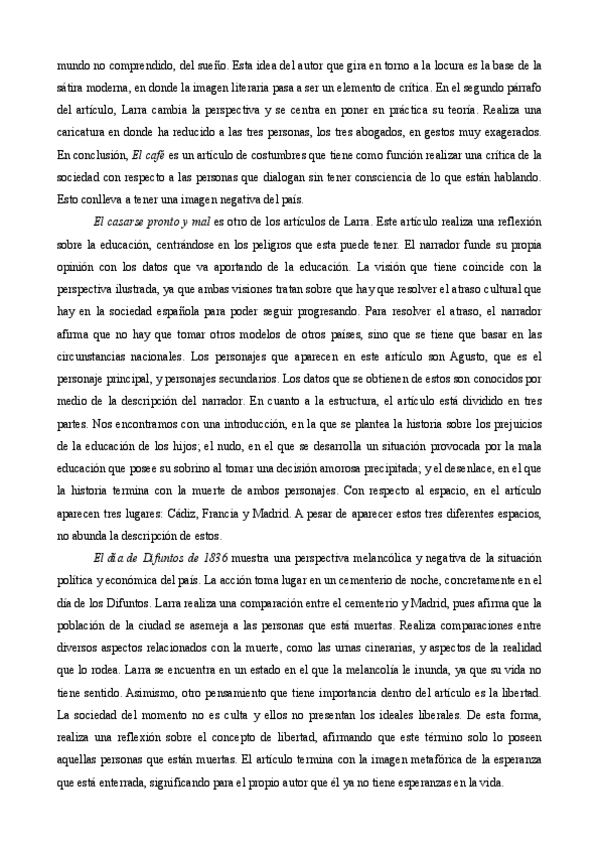 mundo no comprendido, del sueño. Esta idea del autor que gira en torno a la locura es la base de la sátira moderna, en donde la imagen literaria pasa a ser un elemento de crítica. En el segundo párrafo del artículo, Larra cambia la perspectiva y se centra en poner en práctica su teoría. Realiza una caricatura en donde ha reducido a las tres personas, los tres abogados, en gestos muy exagerados. En conclusión, El café es un artículo de costumbres que tiene como función realizar una crítica de la sociedad con respecto a las personas que dialogan sin tener consciencia de lo que están hablando. Esto conlleva a tener una imagen negativa del país.

El casarse pronto y mal es otro de los artículos de Larra. Este artículo realiza una reflexión sobre la educación, centrándose en los peligros que esta puede tener. El narrador funde su propia opinión con los datos que va aportando de la educación. La visión que tiene coincide con la perspectiva ilustrada, ya que ambas visiones tratan sobre que hay que resolver el atraso cultural que hay en la sociedad española para poder seguir progresando. Para resolver el atraso, el narrador afirma que no hay que tomar otros modelos de otros países, sino que se tiene que basar en las circunstancias nacionales. Los personajes que aparecen en este artículo son Agusto, que es el personaje principal, y personajes secundarios. Los datos que se obtienen de estos son conocidos por medio de la descripción del narrador. En cuanto a la estructura, el artículo está dividido en tres partes. Nos encontramos con una introducción, en la que se plantea la historia sobre los prejuicios de la educación de los hijos; el nudo, en el que se desarrolla un situación provocada por la mala educación que posee su sobrino al tomar una decisión amorosa precipitada; y el desenlace, en el que la historia termina con la muerte de ambos personajes. Con respecto al espacio, en el artículo aparecen tres lugares: Cádiz, Francia y Madrid. A pesar de aparecer estos tres diferentes espacios, no abunda la descripción de estos.

El día de Difuntos de 1836 muestra una perspectiva melancólica y negativa de la situación política y económica del país. La acción toma lugar en un cementerio de noche, concretamente en el día de los Difuntos. Larra realiza una comparación entre el cementerio y Madrid, pues afirma que la población de la ciudad se asemeja a las personas que está muertas. Realiza comparaciones entre diversos aspectos relacionados con la muerte, como las urnas cinerarias, y aspectos de la realidad que lo rodea. Larra se encuentra en un estado en el que la melancolía le inunda, ya que su vida no tiene sentido. Asimismo, otro pensamiento que tiene importancia dentro del artículo es la libertad. La sociedad del momento no es culta y ellos no presentan los ideales liberales. De esta forma, realiza una reflexión sobre el concepto de libertad, afirmando que este término solo lo poseen aquellas personas que están muertas. El artículo termina con la imagen metafórica de la esperanza que está enterrada, significando para el propio autor que él ya no tiene esperanzas en la vida.